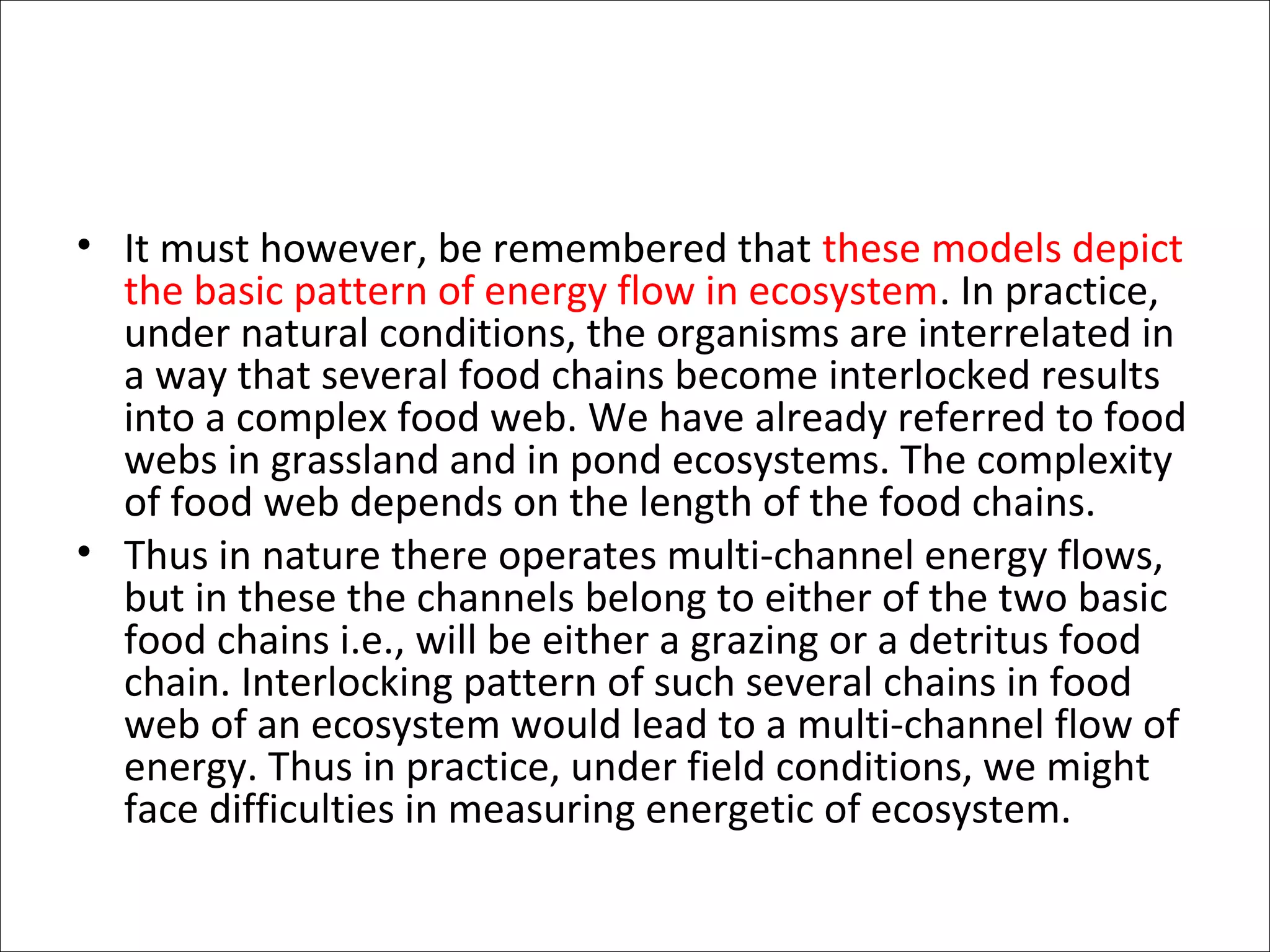 • It must however, be remembered that these models depict the basic pattern of energy flow in ecosystem. In practice, under natural conditions, the organisms are interrelated in a way that several food chains become interlocked results into a complex food web. We have already referred to food webs in grassland and in pond ecosystems. The complexity of food web depends on the length of the food chains.

• Thus in nature there operates multi-channel energy flows, but in these the channels belong to either of the two basic food chains i.e., will be either a grazing or a detritus food chain. Interlocking pattern of such several chains in food web of an ecosystem would lead to a multi-channel flow of energy. Thus in practice, under field conditions, we might face difficulties in measuring energetic of ecosystem.